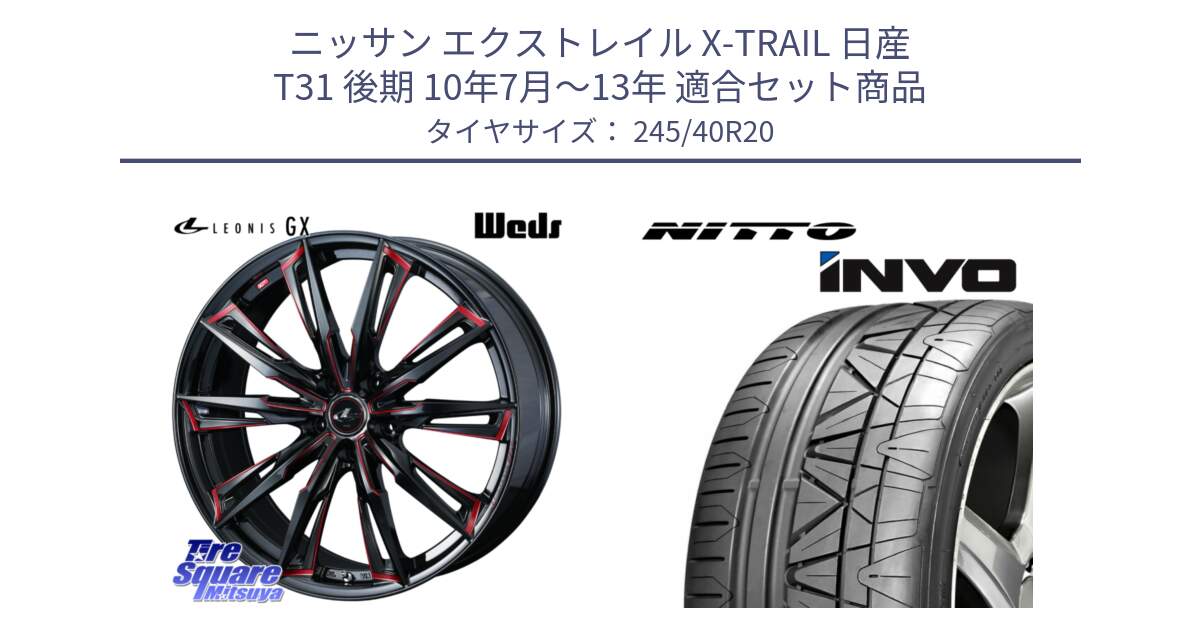 ニッサン エクストレイル X-TRAIL 日産 T31 後期 10年7月～13年 適合セット商品
タイヤサイズ： 245/40R20

LEONIS GX

Weds

NITTO

INVO

Tire Square Mitsuya